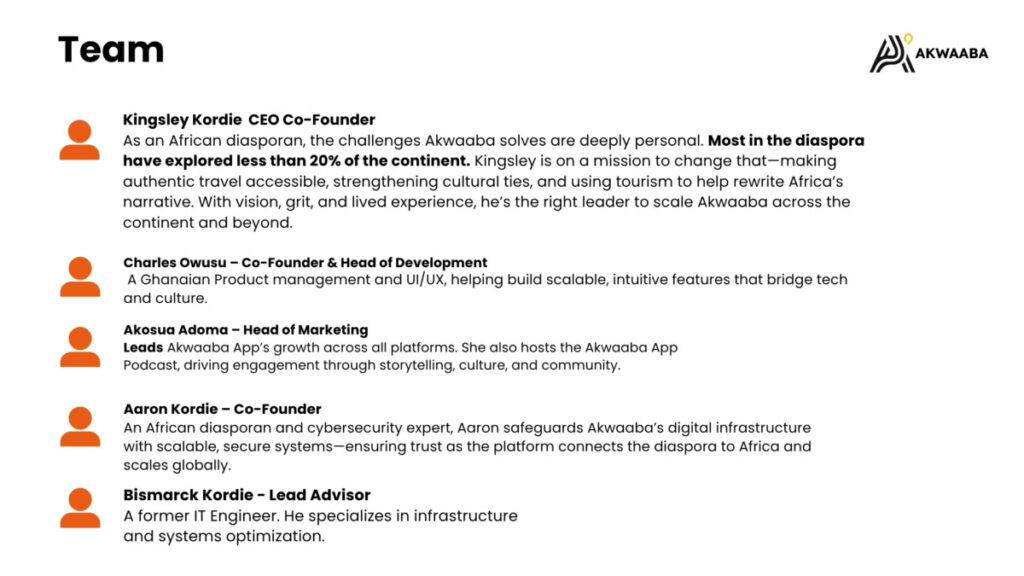 Team

AKWAABA

Kingsley Kordie CEO Co-Founder
As an African diasporan, the challenges Akwaaba solves are deeply personal. Most in the diaspora have explored less than 20% of the continent. Kingsley is on a mission to change that—making authentic travel accessible, strengthening cultural ties, and using tourism to help rewrite Africa's narrative. With vision, grit, and lived experience, he's the right leader to scale Akwaaba across the continent and beyond.

Charles Owusu – Co-Founder & Head of Development
A Ghanaian Product management and UI/UX, helping build scalable, intuitive features that bridge tech and culture.

Akosua Adoma – Head of Marketing
Leads Akwaaba App's growth across all platforms. She also hosts the Akwaaba App Podcast, driving engagement through storytelling, culture, and community.

Aaron Kordie – Co-Founder
An African diasporan and cybersecurity expert, Aaron safeguards Akwaaba's digital infrastructure with scalable, secure systems—ensuring trust as the platform connects the diaspora to Africa and scales globally.

Bismarck Kordie - Lead Advisor
A former IT Engineer. He specializes in infrastructure and systems optimization.